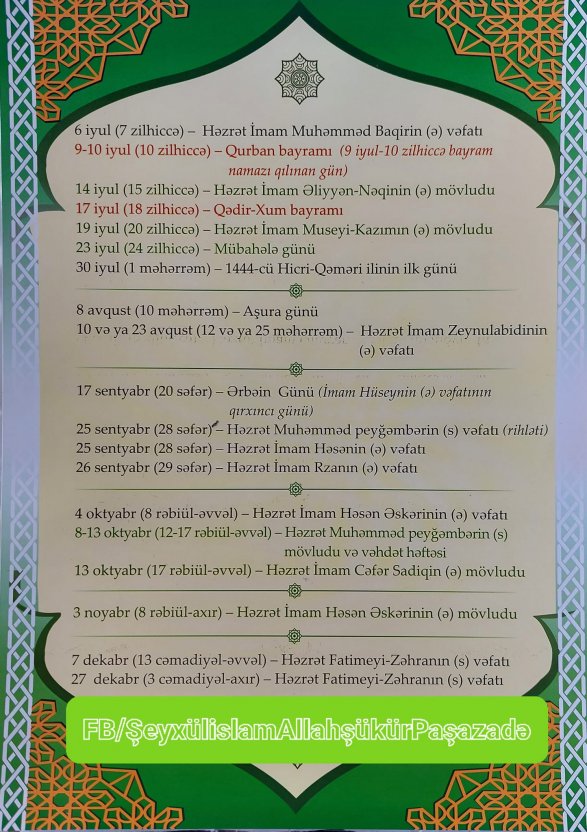 6 iyul (7 zilhiccə) – Həzrət İmam Muhəmməd Baqirin (ə) vəfatı
9-10 iyul (10 zilhiccə) – Qurban bayramı (9 iyul-10 zilhiccə bayram namazı qılınan gün)
14 iyul (15 zilhiccə) – Həzrət İmam Əliyyən-Nəqinin (ə) mövludu
17 iyul (18 zilhiccə) – Qədir-Xum bayramı
19 iyul (20 zilhiccə) – Həzrət İmam Museyi-Kazımın (ə) mövludu
23 iyul (24 zilhiccə) – Mübahələ günü
30 iyul (1 məhərrəm) – 1444-cü Hicri-Qəməri ilinin ilk günü

8 avqust (10 məhərrəm) – Aşura günü
10 və ya 23 avqust (12 və ya 25 məhərrəm) – Həzrət İmam Zeynulabidinin (ə) vəfatı

17 sentyabr (20 səfər) – Ərbəin Günü (İmam Hüseynin (ə) vəfatının qırxıncı günü)
25 sentyabr (28 səfər) – Həzrət Muhəmməd peyğəmbərin (s) vəfatı (rihləti)
25 sentyabr (28 səfər) – Həzrət İmam Həsənin (ə) vəfatı
26 sentyabr (29 səfər) – Həzrət İmam Rzanın (ə) vəfatı

4 oktyabr (8 rəbiül-əvvəl) – Həzrət İmam Həsən Əskərinin (ə) vəfatı
8-13 oktyabr (12-17 rəbiül-əvvəl) – Həzrət Muhəmməd peyğəmbərin (s) mövludu və vəhdət həftəsi
13 oktyabr (17 rəbiül-əvvəl) – Həzrət İmam Cəfər Sadiqin (ə) mövludu

3 noyabr (8 rəbiül-axır) – Həzrət İmam Həsən Əskərinin (ə) mövludu

7 dekabr (13 cəmadiyəl-əvvəl) – Həzrət Fatimeyi-Zəhranın (s) vəfatı
27 dekabr (3 cəmadiyəl-axır) – Həzrət Fatimeyi-Zəhranın (s) vəfatı

FB/ŞeyxülislamAllahşükürPaşazadə